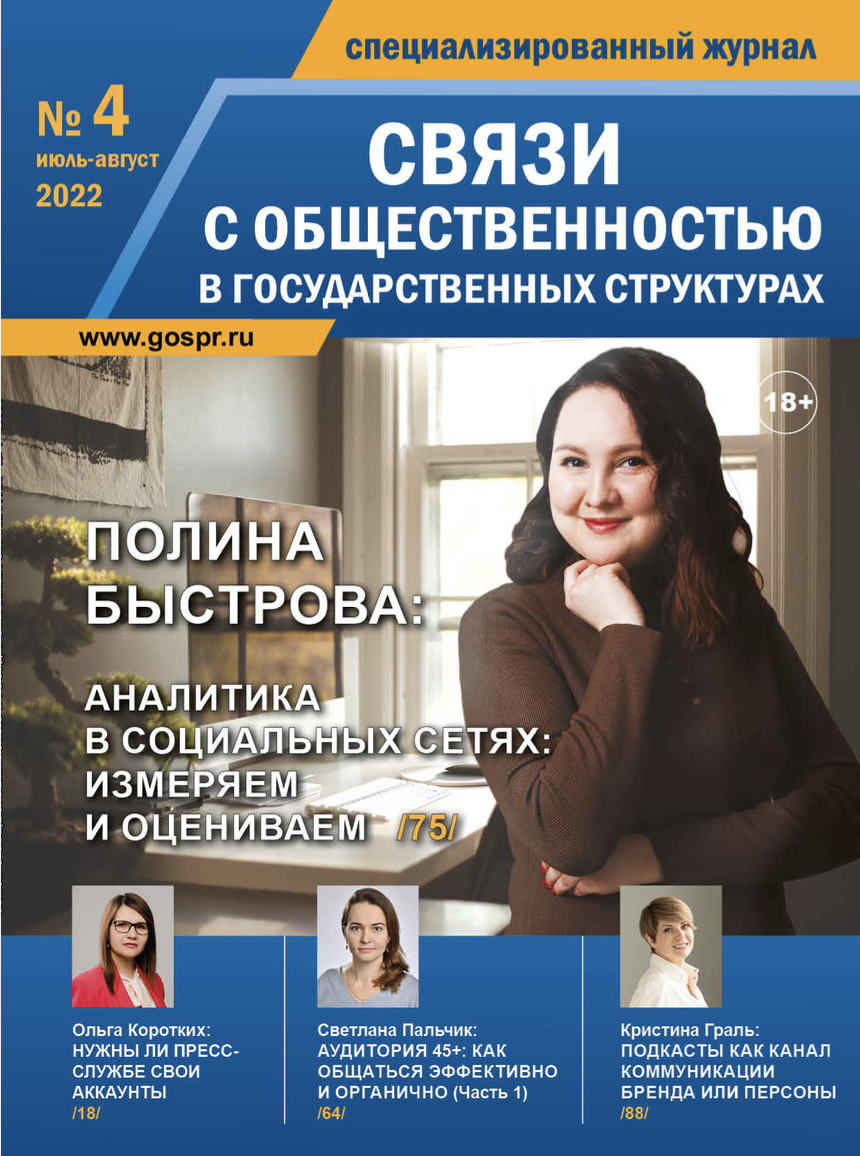 специализированный журнал

№ 4
июль-август
2022

СВЯЗИ
С ОБЩЕСТВЕННОСТЬЮ
В ГОСУДАРСТВЕННЫХ СТРУКТУРАХ

www.gospr.ru

18+

ПОЛИНА
БЫСТРОВА:

АНАЛИТИКА
В СОЦИАЛЬНЫХ СЕТЯХ:
ИЗМЕРЯЕМ
И ОЦЕНИВАЕМ /75/

Ольга Коротких:
НУЖНЫ ЛИ ПРЕСС-СЛУЖБЕ СВОИ АККАУНТЫ
/18/

Светлана Пальчик:
АУДИТОРИЯ 45+: КАК ОБЩАТЬСЯ ЭФФЕКТИВНО И ОРГАНИЧНО (Часть 1)
/64/

Кристина Граль:
ПОДКАСТЫ КАК КАНАЛ КОММУНИКАЦИИ БРЕНДА ИЛИ ПЕРСОНЫ
/88/